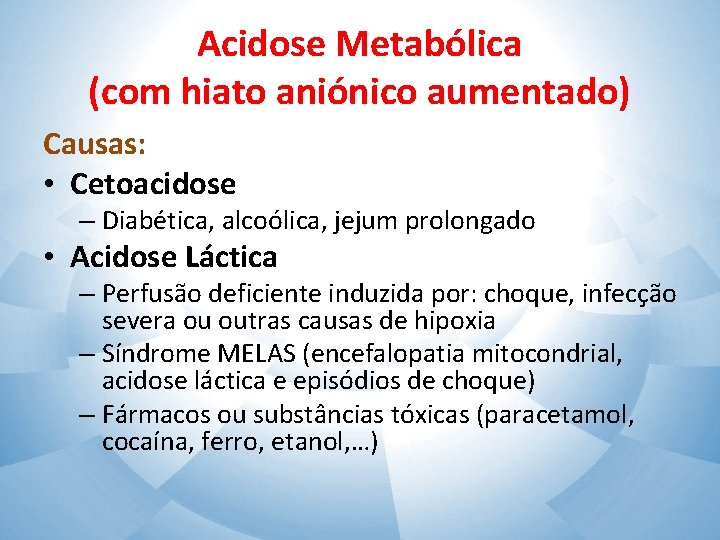 Acidose Metabólica
(com hiato aniónico aumentado)

Causas:

• Cetoacidose
– Diabética, alcoólica, jejum prolongado

• Acidose Láctica
– Perfusão deficiente induzida por: choque, infecção severa ou outras causas de hipoxia
– Síndrome MELAS (encefalopatia mitocondrial, acidose láctica e episódios de choque)
– Fármacos ou substâncias tóxicas (paracetamol, cocaína, ferro, etanol,…)